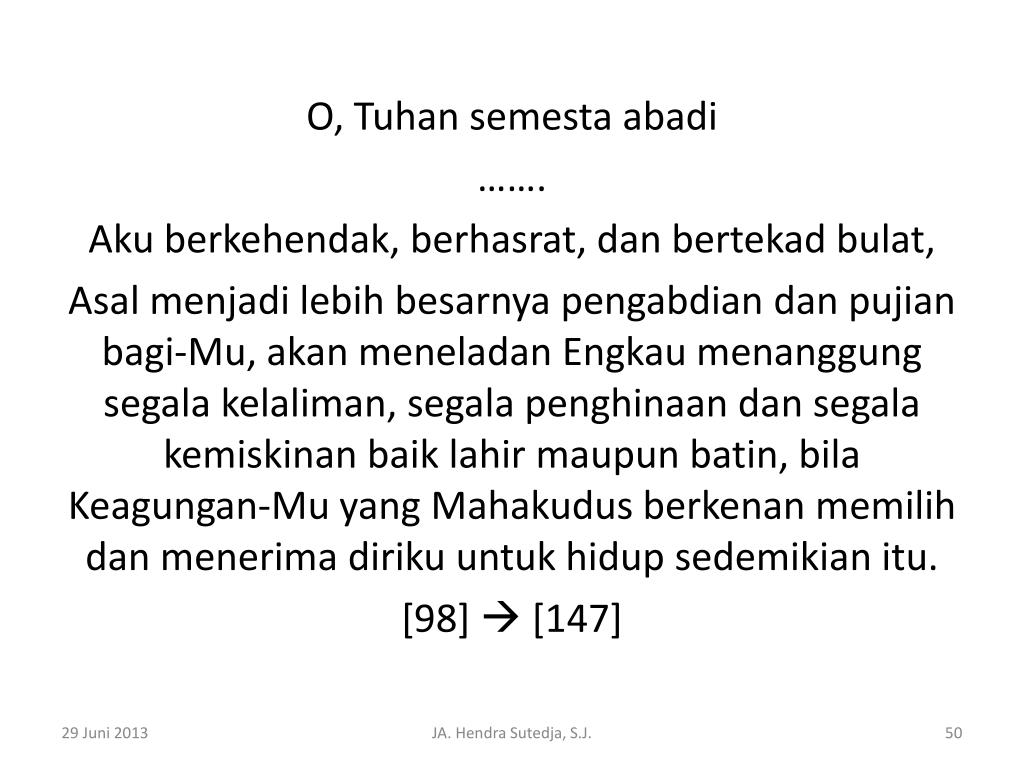 O, Tuhan semesta abadi

…….

Aku berkehendak, berhasrat, dan bertekad bulat,

Asal menjadi lebih besarnya pengabdian dan pujian bagi-Mu, akan meneladan Engkau menanggung segala kelaliman, segala penghinaan dan segala kemiskinan baik lahir maupun batin, bila Keagungan-Mu yang Mahakudus berkenan memilih dan menerima diriku untuk hidup sedemikian itu.

[98] → [147]

29 Juni 2013 JA. Hendra Sutedja, S.J. 50